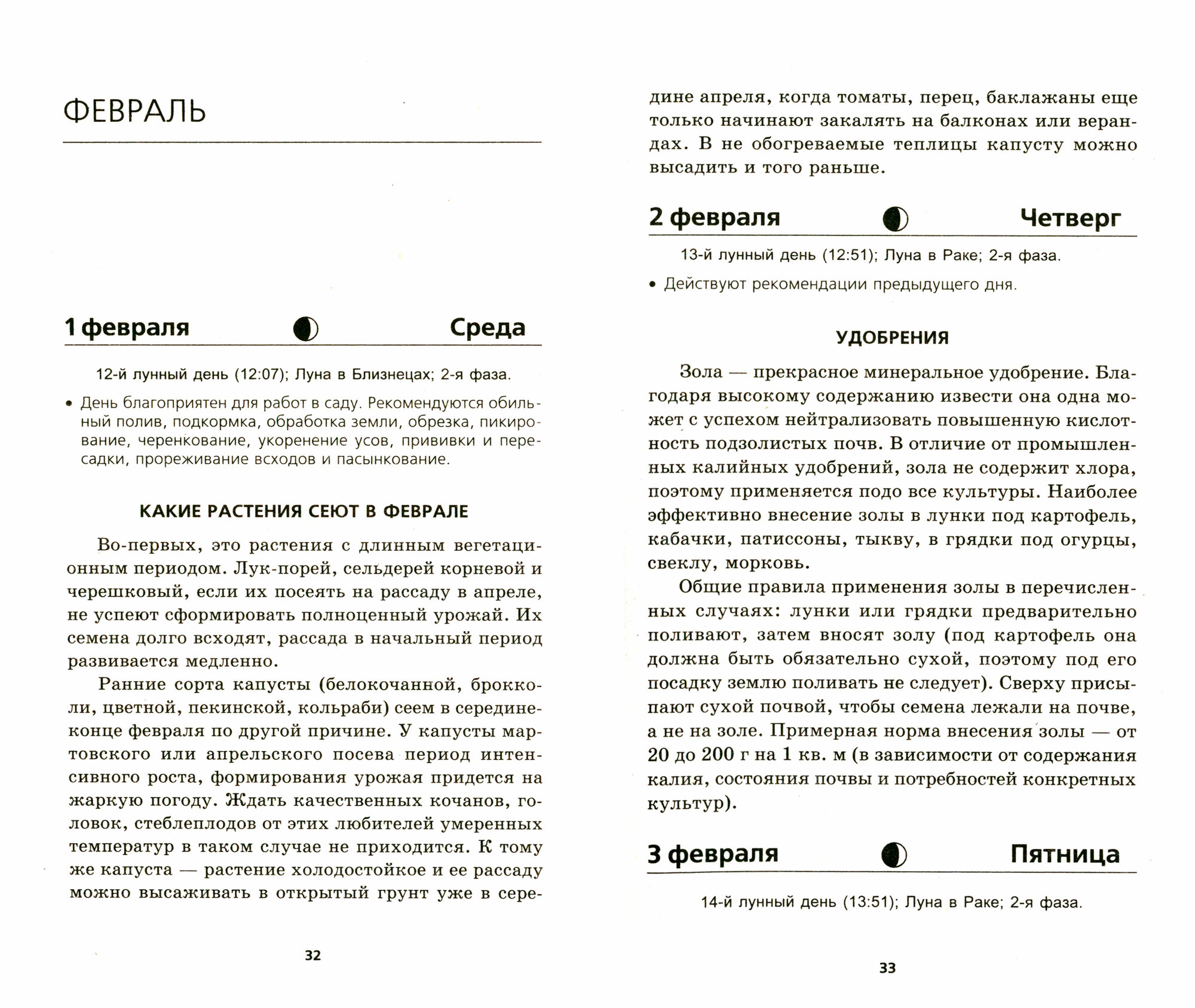 ФЕВРАЛЬ

1 февраля Среда

12-й лунный день (12:07); Луна в Близнецах; 2-я фаза.

• День благоприятен для работ в саду. Рекомендуются обильный полив, подкормка, обработка земли, обрезка, пикирование, черенкование, укоренение усов, прививки и пересадки, прореживание всходов и пасынкование.

КАКИЕ РАСТЕНИЯ СЕЮТ В ФЕВРАЛЕ

Во-первых, это растения с длинным вегетационным периодом. Лук-порей, сельдерей корневой и черешковый, если их посеять на рассаду в апреле, не успеют сформировать полноценный урожай. Их семена долго всходят, рассада в начальный период развивается медленно.

Ранние сорта капусты (белокочанной, брокколи, цветной, пекинской, кольраби) сеем в середине-конце февраля по другой причине. У капусты мартовского или апрельского посева период интенсивного роста, формирования урожая придется на жаркую погоду. Ждать качественных кочанов, головок, стеблеплодов от этих любителей умеренных температур в таком случае не приходится. К тому же капуста — растение холодостойкое и ее рассаду можно высаживать в открытый грунт уже в сере-

32

дине апреля, когда томаты, перец, баклажаны еще только начинают закалять на балконах или верандах. В не обогреваемые теплицы капусту можно высадить и того раньше.

2 февраля Четверг

13-й лунный день (12:51); Луна в Раке; 2-я фаза.

• Действуют рекомендации предыдущего дня.

УДОБРЕНИЯ

Зола — прекрасное минеральное удобрение. Благодаря высокому содержанию извести она одна может с успехом нейтрализовать повышенную кислотность подзолистых почв. В отличие от промышленных калийных удобрений, зола не содержит хлора, поэтому применяется подо все культуры. Наиболее эффективно внесение золы в лунки под картофель, кабачки, патиссоны, тыкву, в грядки под огурцы, свеклу, морковь.

Общие правила применения золы в перечисленных случаях: лунки или грядки предварительно поливают, затем вносят золу (под картофель она должна быть обязательно сухой, поэтому под его посадку землю поливать не следует). Сверху присыпают сухой почвой, чтобы семена лежали на почве, а не на золе. Примерная норма внесения золы — от 20 до 200 г на 1 кв. м (в зависимости от содержания калия, состояния почвы и потребностей конкретных культур).

3 февраля Пятница

14-й лунный день (13:51); Луна в Раке; 2-я фаза.

33